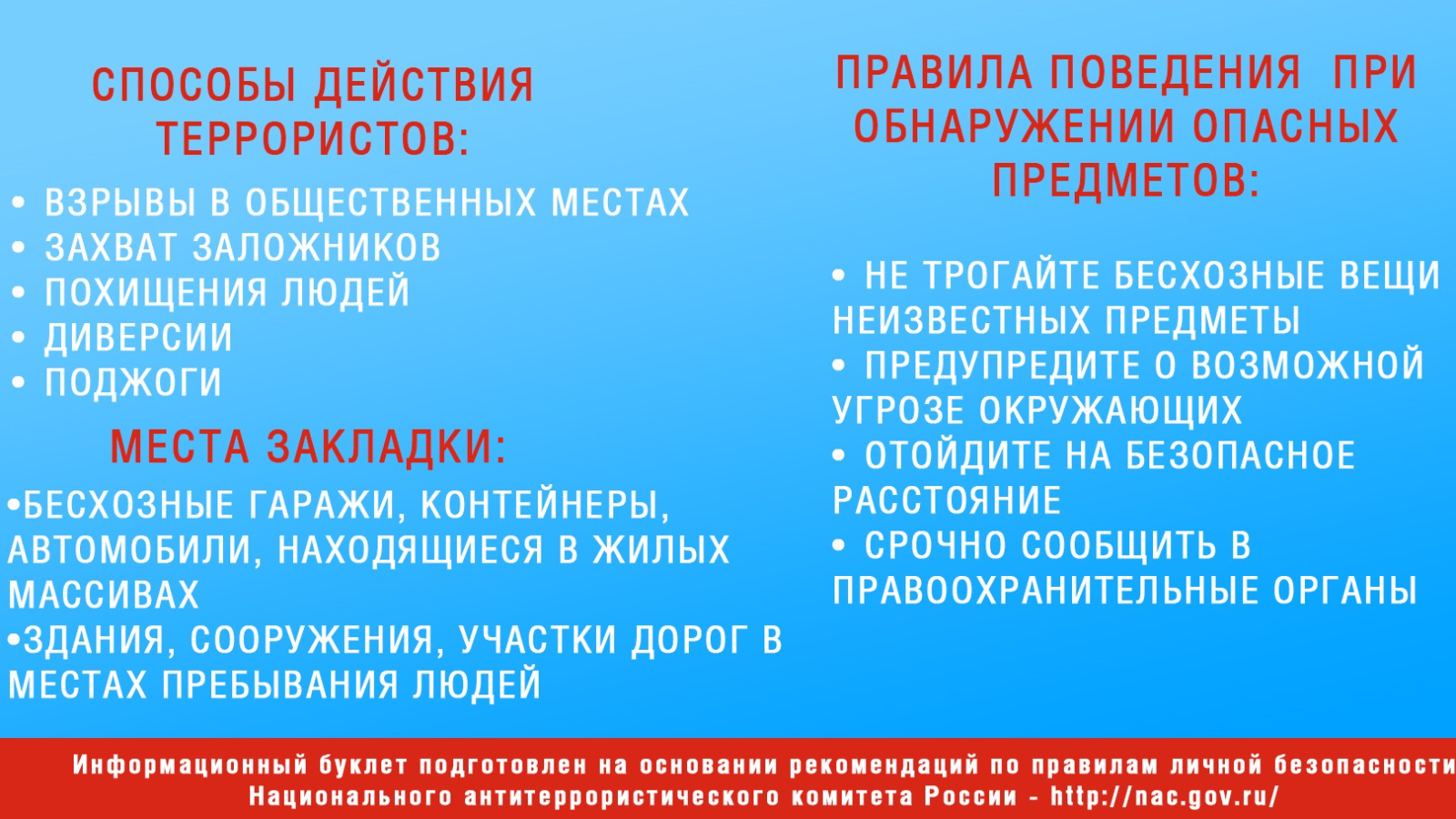 СПОСОБЫ ДЕЙСТВИЯ ТЕРРОРИСТОВ:

• ВЗРЫВЫ В ОБЩЕСТВЕННЫХ МЕСТАХ
• ЗАХВАТ ЗАЛОЖНИКОВ
• ПОХИЩЕНИЯ ЛЮДЕЙ
• ДИВЕРСИИ
• ПОДЖОГИ

МЕСТА ЗАКЛАДКИ:

•БЕСХОЗНЫЕ ГАРАЖИ, КОНТЕЙНЕРЫ, АВТОМОБИЛИ, НАХОДЯЩИЕСЯ В ЖИЛЫХ МАССИВАХ
•ЗДАНИЯ, СООРУЖЕНИЯ, УЧАСТКИ ДОРОГ В МЕСТАХ ПРЕБЫВАНИЯ ЛЮДЕЙ

ПРАВИЛА ПОВЕДЕНИЯ ПРИ ОБНАРУЖЕНИИ ОПАСНЫХ ПРЕДМЕТОВ:

• НЕ ТРОГАЙТЕ БЕСХОЗНЫЕ ВЕЩИ НЕИЗВЕСТНЫХ ПРЕДМЕТЫ
• ПРЕДУПРЕДИТЕ О ВОЗМОЖНОЙ УГРОЗЕ ОКРУЖАЮЩИХ
• ОТОЙДИТЕ НА БЕЗОПАСНОЕ РАССТОЯНИЕ
• СРОЧНО СООБЩИТЬ В ПРАВООХРАНИТЕЛЬНЫЕ ОРГАНЫ

Информационный буклет подготовлен на основании рекомендаций по правилам личной безопасности Национального антитеррористического комитета России - http://nac.gov.ru/